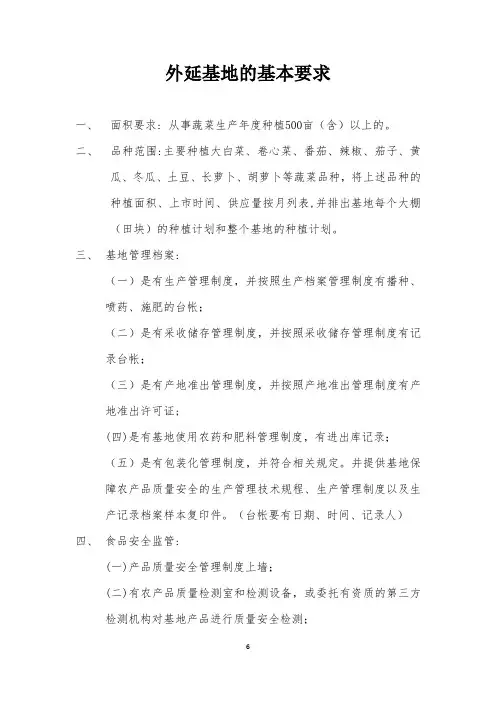 外延基地的基本要求

一、　面积要求：从事蔬菜生产年度种植500亩（含）以上的。

二、　品种范围：主要种植大白菜、卷心菜、番茄、辣椒、茄子、黄瓜、冬瓜、土豆、长萝卜、胡萝卜等蔬菜品种，将上述品种的种植面积、上市时间、供应量按月列表，并排出基地每个大棚（田块）的种植计划和整个基地的种植计划。

三、　基地管理档案：

（一）是有生产管理制度，并按照生产档案管理制度有播种、喷药、施肥的台帐；

（二）是有采收储存管理制度，并按照采收储存管理制度有记录台帐；

（三）是有产地准出管理制度，并按照产地准出管理制度有产地准出许可证；

(四)是有基地使用农药和肥料管理制度，有进出库记录；

（五）是有包装化管理制度，并符合相关规定。并提供基地保障农产品质量安全的生产管理技术规程、生产管理制度以及生产记录档案样本复印件。（台帐要有日期、时间、记录人）

四、　食品安全监管：

(一)产品质量安全管理制度上墙；

(二)有农产品质量检测室和检测设备，或委托有资质的第三方检测机构对基地产品进行质量安全检测；

6